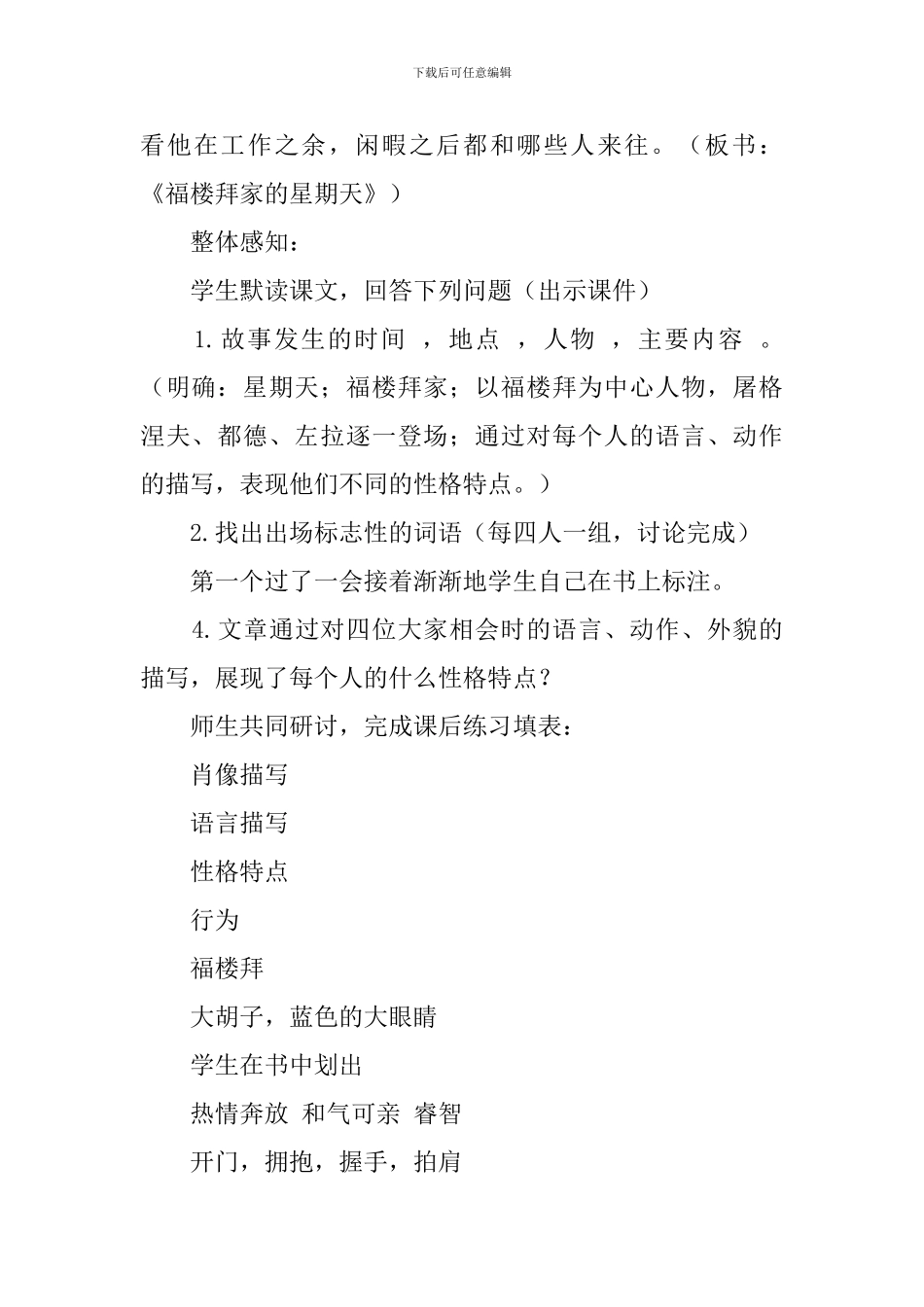 下载后可任意编辑

看他在工作之余，闲暇之后都和哪些人来往。（板书：《福楼拜家的星期天》）

整体感知：

学生默读课文，回答下列问题（出示课件）

1.故事发生的时间 ，地点 ，人物 ，主要内容 。（明确：星期天；福楼拜家；以福楼拜为中心人物，屠格涅夫、都德、左拉逐一登场；通过对每个人的语言、动作的描写，表现他们不同的性格特点。）

2.找出出场标志性的词语（每四人一组，讨论完成）

第一个过了一会接着渐渐地学生自己在书上标注。

4.文章通过对四位大家相会时的语言、动作、外貌的描写，展现了每个人的什么性格特点？

师生共同研讨，完成课后练习填表：

肖像描写

语言描写

性格特点

行为

福楼拜

大胡子，蓝色的大眼睛

学生在书中划出

热情奔放 和气可亲 睿智

开门，拥抱，握手，拍肩